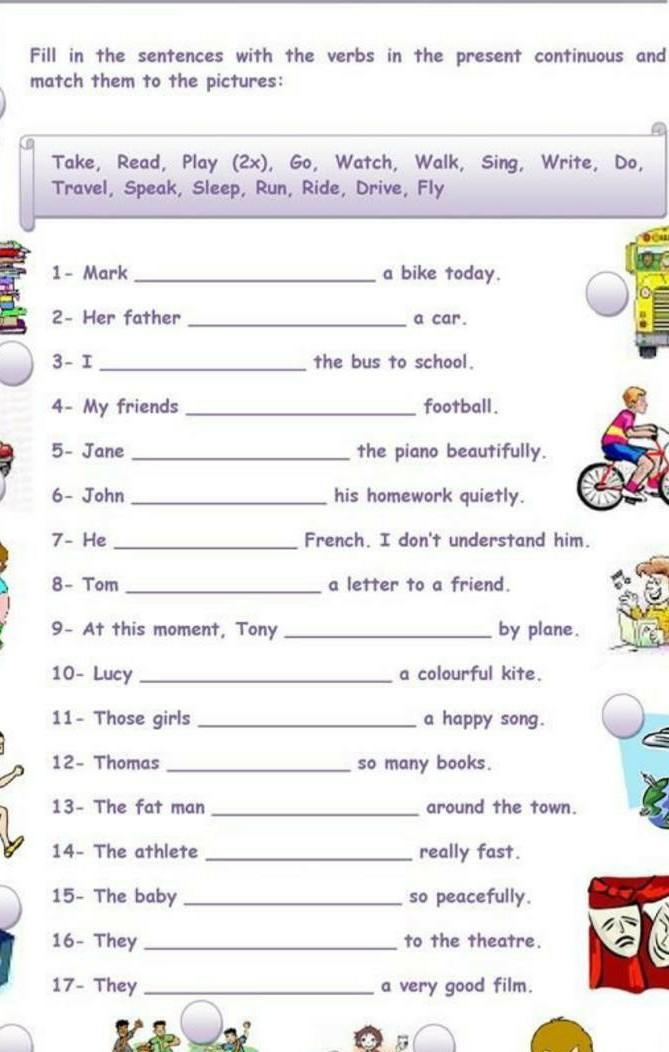 Fill in the sentences with the verbs in the present continuous and match them to the pictures:

Take, Read, Play (2x), Go, Watch, Walk, Sing, Write, Do, Travel, Speak, Sleep, Run, Ride, Drive, Fly

1- Mark ____ a bike today.

2- Her father ____ a car.

3- I ____ the bus to school.

4- My friends ____ football.

5- Jane ____ the piano beautifully.

6- John ____ his homework quietly.

7- He ____ French. I don't understand him.

8- Tom ____ a letter to a friend.

9- At this moment, Tony ____ by plane.

10- Lucy ____ a colourful kite.

11- Those girls ____ a happy song.

12- Thomas ____ so many books.

13- The fat man ____ around the town.

14- The athlete ____ really fast.

15- The baby ____ so peacefully.

16- They ____ to the theatre.

17- They ____ a very good film.